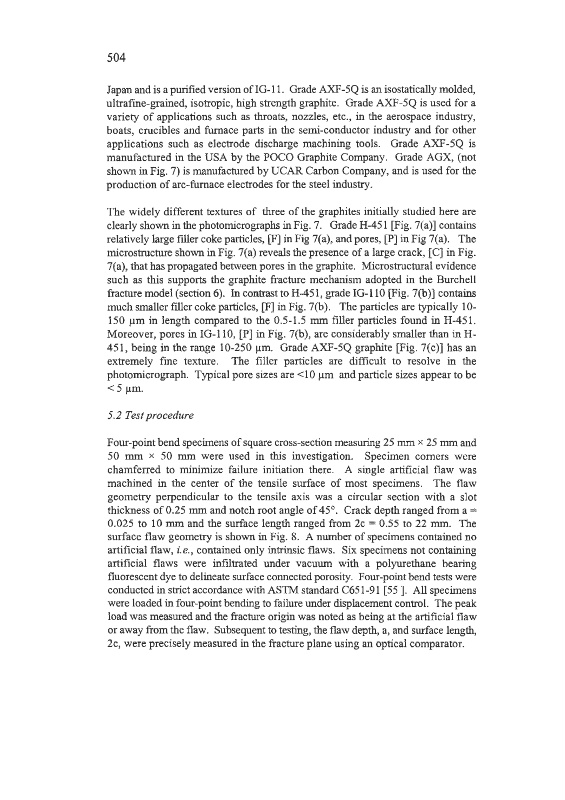 504

Japan and is a purified version of IG-11. Grade AXF-5Q is an isostatically molded, ultrafine-grained, isotropic, high strength graphite. Grade AXF-5Q is used for a variety of applications such as throats, nozzles, etc., in the aerospace industry, boats, crucibles and furnace parts in the semi-conductor industry and for other applications such as electrode discharge machining tools. Grade AXF-5Q is manufactured in the USA by the POCO Graphite Company. Grade AGX, (not shown in Fig. 7) is manufactured by UCAR Carbon Company, and is used for the production of arc-furnace electrodes for the steel industry.

The widely different textures of three of the graphites initially studied here are clearly shown in the photomicrographs in Fig. 7. Grade H-451 [Fig. 7(a)] contains relatively large filler coke particles, [F] in Fig 7(a), and pores, [P] in Fig 7(a). The microstructure shown in Fig. 7(a) reveals the presence of a large crack, [C] in Fig. 7(a), that has propagated between pores in the graphite. Microstructural evidence such as this supports the graphite fracture mechanism adopted in the Burchell fracture model (section 6). In contrast to H-451, grade IG-110 [Fig. 7(b)] contains much smaller filler coke particles, [F] in Fig. 7(b). The particles are typically 10-150 μm in length compared to the 0.5-1.5 mm filler particles found in H-451. Moreover, pores in IG-110, [P] in Fig. 7(b), are considerably smaller than in H-451, being in the range 10-250 μm. Grade AXF-5Q graphite [Fig. 7(c)] has an extremely fine texture. The filler particles are difficult to resolve in the photomicrograph. Typical pore sizes are <10 μm and particle sizes appear to be < 5 μm.

5.2 Test procedure

Four-point bend specimens of square cross-section measuring 25 mm × 25 mm and 50 mm × 50 mm were used in this investigation. Specimen corners were chamferred to minimize failure initiation there. A single artificial flaw was machined in the center of the tensile surface of most specimens. The flaw geometry perpendicular to the tensile axis was a circular section with a slot thickness of 0.25 mm and notch root angle of 45°. Crack depth ranged from a = 0.025 to 10 mm and the surface length ranged from 2c = 0.55 to 22 mm. The surface flaw geometry is shown in Fig. 8. A number of specimens contained no artificial flaw, i.e., contained only intrinsic flaws. Six specimens not containing artificial flaws were infiltrated under vacuum with a polyurethane bearing fluorescent dye to delineate surface connected porosity. Four-point bend tests were conducted in strict accordance with ASTM standard C651-91 [55 ]. All specimens were loaded in four-point bending to failure under displacement control. The peak load was measured and the fracture origin was noted as being at the artificial flaw or away from the flaw. Subsequent to testing, the flaw depth, a, and surface length, 2c, were precisely measured in the fracture plane using an optical comparator.